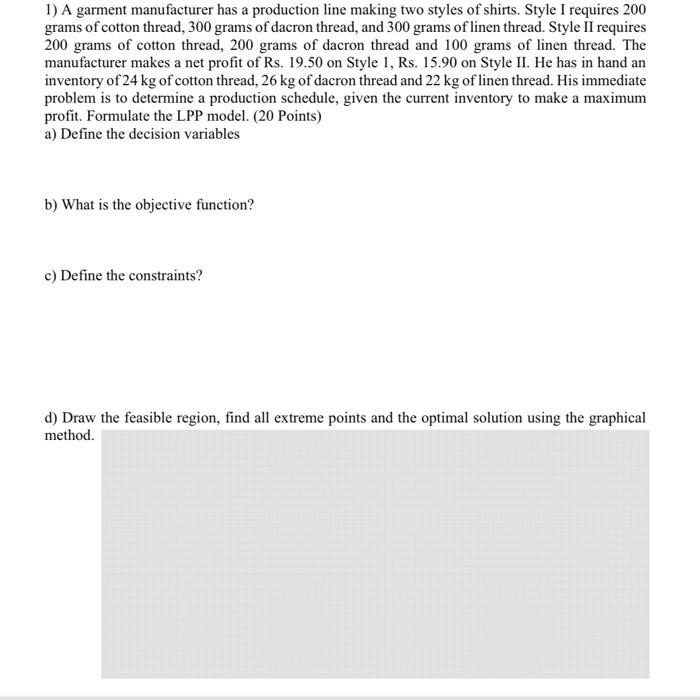 1) A garment manufacturer has a production line making two styles of shirts. Style I requires 200 grams of cotton thread, 300 grams of dacron thread, and 300 grams of linen thread. Style II requires 200 grams of cotton thread, 200 grams of dacron thread and 100 grams of linen thread. The manufacturer makes a net profit of Rs. 19.50 on Style 1, Rs. 15.90 on Style II. He has in hand an inventory of 24 kg of cotton thread, 26 kg of dacron thread and 22 kg of linen thread. His immediate problem is to determine a production schedule, given the current inventory to make a maximum profit. Formulate the LPP model. (20 Points)
a) Define the decision variables

b) What is the objective function?

c) Define the constraints?

d) Draw the feasible region, find all extreme points and the optimal solution using the graphical method.